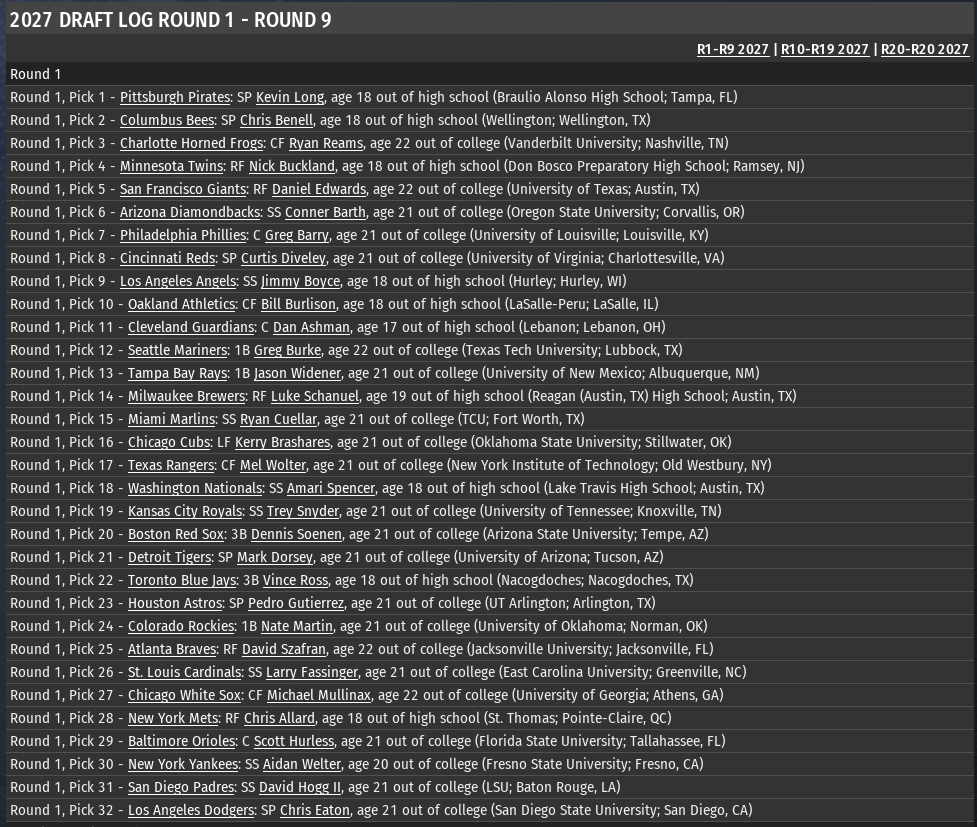 2027 DRAFT LOG ROUND 1 - ROUND 9

R1-R9 2027 | R10-R19 2027 | R20-R20 2027

Round 1

Round 1, Pick 1 - Pittsburgh Pirates: SP Kevin Long, age 18 out of high school (Braulio Alonso High School; Tampa, FL)

Round 1, Pick 2 - Columbus Bees: SP Chris Benell, age 18 out of high school (Wellington; Wellington, TX)

Round 1, Pick 3 - Charlotte Horned Frogs: CF Ryan Reams, age 22 out of college (Vanderbilt University; Nashville, TN)

Round 1, Pick 4 - Minnesota Twins: RF Nick Buckland, age 18 out of high school (Don Bosco Preparatory High School; Ramsey, NJ)

Round 1, Pick 5 - San Francisco Giants: RF Daniel Edwards, age 22 out of college (University of Texas; Austin, TX)

Round 1, Pick 6 - Arizona Diamondbacks: SS Conner Barth, age 21 out of college (Oregon State University; Corvallis, OR)

Round 1, Pick 7 - Philadelphia Phillies: C Greg Barry, age 21 out of college (University of Louisville; Louisville, KY)

Round 1, Pick 8 - Cincinnati Reds: SP Curtis Diveley, age 21 out of college (University of Virginia; Charlottesville, VA)

Round 1, Pick 9 - Los Angeles Angels: SS Jimmy Boyce, age 18 out of high school (Hurley; Hurley, WI)

Round 1, Pick 10 - Oakland Athletics: CF Bill Burlison, age 18 out of high school (LaSalle-Peru; LaSalle, IL)

Round 1, Pick 11 - Cleveland Guardians: C Dan Ashman, age 17 out of high school (Lebanon; Lebanon, OH)

Round 1, Pick 12 - Seattle Mariners: 1B Greg Burke, age 22 out of college (Texas Tech University; Lubbock, TX)

Round 1, Pick 13 - Tampa Bay Rays: 1B Jason Widener, age 21 out of college (University of New Mexico; Albuquerque, NM)

Round 1, Pick 14 - Milwaukee Brewers: RF Luke Schanuel, age 19 out of high school (Reagan (Austin, TX) High School; Austin, TX)

Round 1, Pick 15 - Miami Marlins: SS Ryan Cuellar, age 21 out of college (TCU; Fort Worth, TX)

Round 1, Pick 16 - Chicago Cubs: LF Kerry Brashares, age 21 out of college (Oklahoma State University; Stillwater, OK)

Round 1, Pick 17 - Texas Rangers: CF Mel Wolter, age 21 out of college (New York Institute of Technology; Old Westbury, NY)

Round 1, Pick 18 - Washington Nationals: SS Amari Spencer, age 18 out of high school (Lake Travis High School; Austin, TX)

Round 1, Pick 19 - Kansas City Royals: SS Trey Snyder, age 21 out of college (University of Tennessee; Knoxville, TN)

Round 1, Pick 20 - Boston Red Sox: 3B Dennis Soenen, age 21 out of college (Arizona State University; Tempe, AZ)

Round 1, Pick 21 - Detroit Tigers: SP Mark Dorsey, age 21 out of college (University of Arizona; Tucson, AZ)

Round 1, Pick 22 - Toronto Blue Jays: 3B Vince Ross, age 18 out of high school (Nacogdoches; Nacogdoches, TX)

Round 1, Pick 23 - Houston Astros: SP Pedro Gutierrez, age 21 out of college (UT Arlington; Arlington, TX)

Round 1, Pick 24 - Colorado Rockies: 1B Nate Martin, age 21 out of college (University of Oklahoma; Norman, OK)

Round 1, Pick 25 - Atlanta Braves: RF David Szafran, age 22 out of college (Jacksonville University; Jacksonville, FL)

Round 1, Pick 26 - St. Louis Cardinals: SS Larry Fassinger, age 21 out of college (East Carolina University; Greenville, NC)

Round 1, Pick 27 - Chicago White Sox: CF Michael Mullinax, age 22 out of college (University of Georgia; Athens, GA)

Round 1, Pick 28 - New York Mets: RF Chris Allard, age 18 out of high school (St. Thomas; Pointe-Claire, QC)

Round 1, Pick 29 - Baltimore Orioles: C Scott Hurless, age 21 out of college (Florida State University; Tallahassee, FL)

Round 1, Pick 30 - New York Yankees: SS Aidan Welter, age 20 out of college (Fresno State University; Fresno, CA)

Round 1, Pick 31 - San Diego Padres: SS David Hogg II, age 21 out of college (LSU; Baton Rouge, LA)

Round 1, Pick 32 - Los Angeles Dodgers: SP Chris Eaton, age 21 out of college (San Diego State University; San Diego, CA)